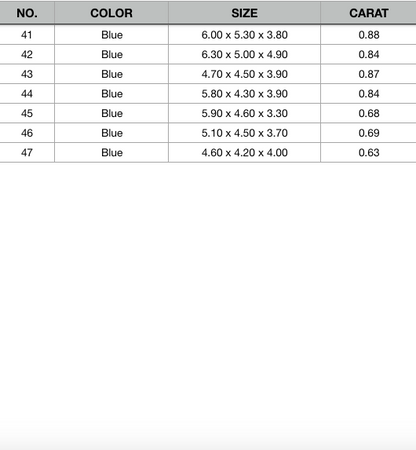 | NO. | COLOR | SIZE | CARAT |
|---|---|---|---|
| 41 | Blue | 6.00 x 5.30 x 3.80 | 0.88 |
| 42 | Blue | 6.30 x 5.00 x 4.90 | 0.84 |
| 43 | Blue | 4.70 x 4.50 x 3.90 | 0.87 |
| 44 | Blue | 5.80 x 4.30 x 3.90 | 0.84 |
| 45 | Blue | 5.90 x 4.60 x 3.30 | 0.68 |
| 46 | Blue | 5.10 x 4.50 x 3.70 | 0.69 |
| 47 | Blue | 4.60 x 4.20 x 4.00 | 0.63 |